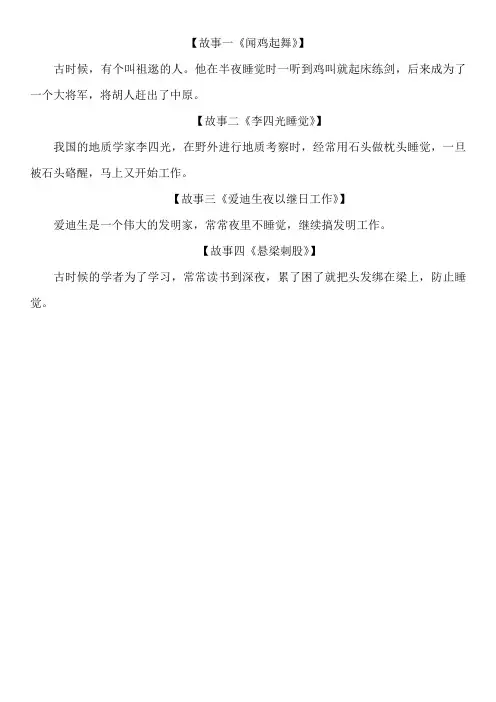 【故事一《闻鸡起舞》】

古时候，有个叫祖逖的人。他在半夜睡觉时一听到鸡叫就起床练剑，后来成为了一个大将军，将胡人赶出了中原。

【故事二《李四光睡觉》】

我国的地质学家李四光，在野外进行地质考察时，经常用石头做枕头睡觉，一旦被石头硌醒，马上又开始工作。

【故事三《爱迪生夜以继日工作》】

爱迪生是一个伟大的发明家，常常夜里不睡觉，继续搞发明工作。

【故事四《悬梁刺股》】

古时候的学者为了学习，常常读书到深夜，累了困了就把头发绑在梁上，防止睡觉。